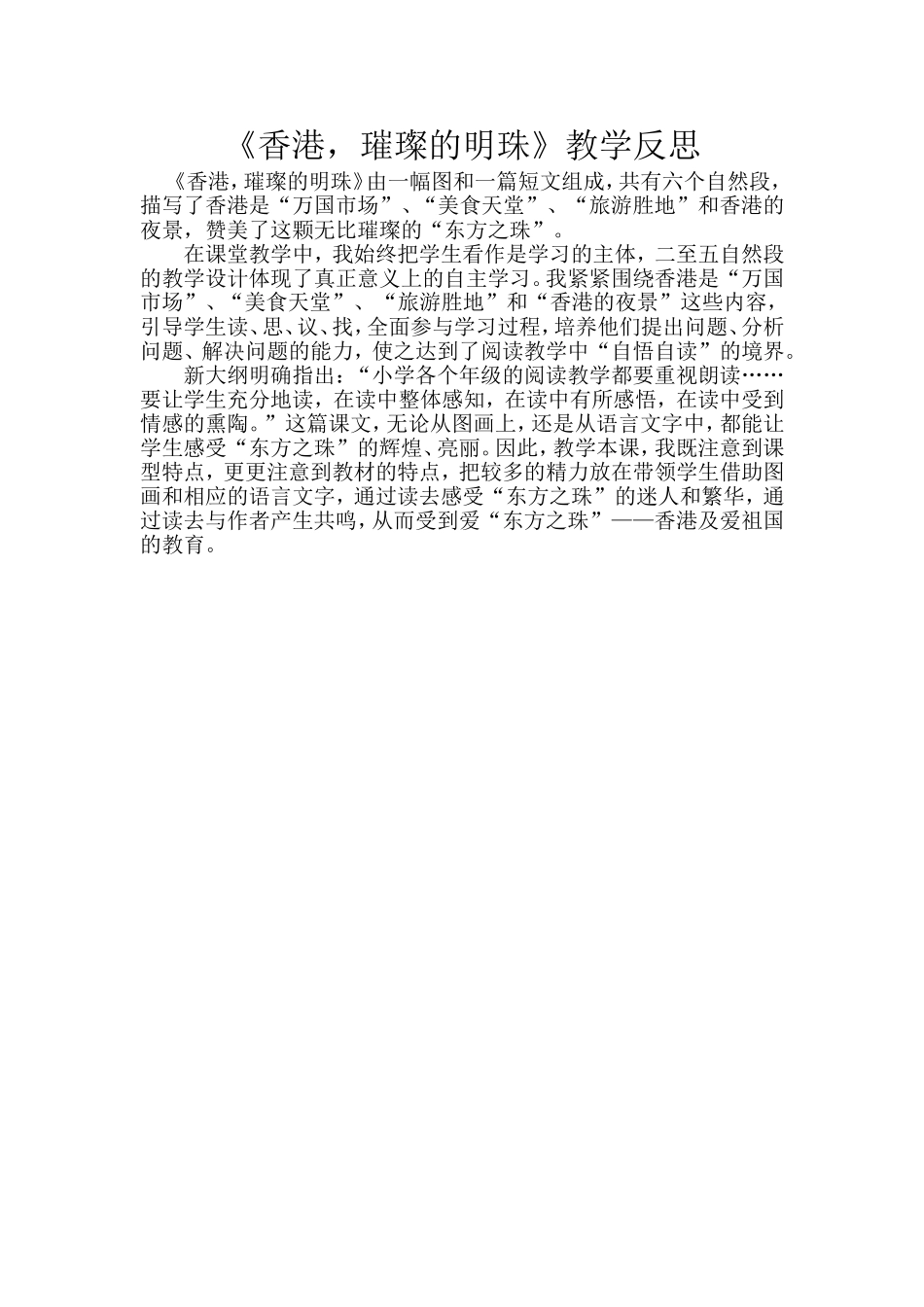 《香港，璀璨的明珠》教学反思

《香港，璀璨的明珠》由一幅图和一篇短文组成，共有六个自然段，描写了香港是“万国市场”、“美食天堂”、“旅游胜地”和香港的夜景，赞美了这颗无比璀璨的“东方之珠”。

在课堂教学中，我始终把学生看作是学习的主体，二至五自然段的教学设计体现了真正意义上的自主学习。我紧紧围绕香港是“万国市场”、“美食天堂”、“旅游胜地”和“香港的夜景”这些内容，引导学生读、思、议、找，全面参与学习过程，培养他们提出问题、分析问题、解决问题的能力，使之达到了阅读教学中“自悟自读”的境界。

新大纲明确指出：“小学各个年级的阅读教学都要重视朗读……要让学生充分地读，在读中整体感知，在读中有所感悟，在读中受到情感的熏陶。”这篇课文，无论从图画上，还是从语言文字中，都能让学生感受“东方之珠”的辉煌、亮丽。因此，教学本课，我既注意到课型特点，更更注意到教材的特点，把较多的精力放在带领学生借助图画和相应的语言文字，通过读去感受“东方之珠”的迷人和繁华，通过读去与作者产生共鸣，从而受到爱“东方之珠”——香港及爱祖国的教育。